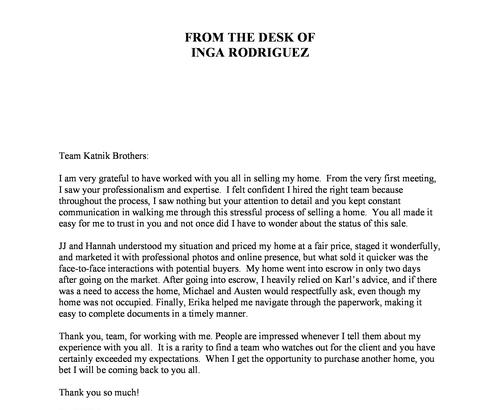 FROM THE DESK OF
INGA RODRIGUEZ

Team Katnik Brothers:

I am very grateful to have worked with you all in selling my home. From the very first meeting, I saw your professionalism and expertise. I felt confident I hired the right team because throughout the process, I saw nothing but your attention to detail and you kept constant communication in walking me through this stressful process of selling a home. You all made it easy for me to trust in you and not once did I have to wonder about the status of this sale.

JJ and Hannah understood my situation and priced my home at a fair price, staged it wonderfully, and marketed it with professional photos and online presence, but what sold it quicker was the face-to-face interactions with potential buyers. My home went into escrow in only two days after going on the market. After going into escrow, I heavily relied on Karl's advice, and if there was a need to access the home, Michael and Austen would respectfully ask, even though my home was not occupied. Finally, Erika helped me navigate through the paperwork, making it easy to complete documents in a timely manner.

Thank you, team, for working with me. People are impressed whenever I tell them about my experience with you all. It is a rarity to find a team who watches out for the client and you have certainly exceeded my expectations. When I get the opportunity to purchase another home, you bet I will be coming back to you all.

Thank you so much!